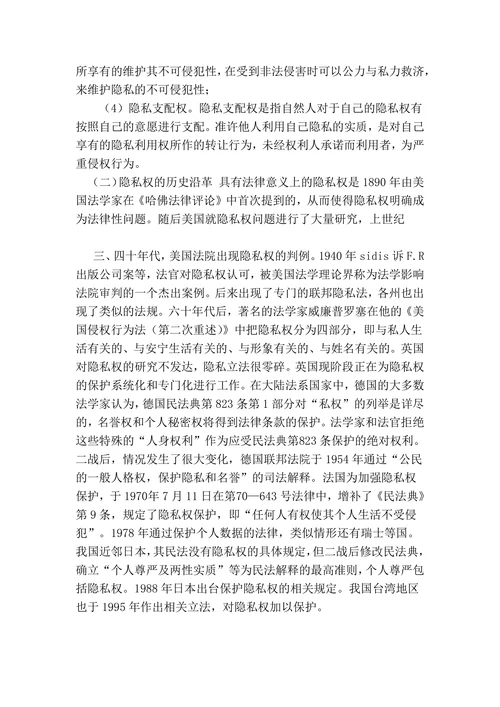 所享有的维护其不可侵犯性，在受到非法侵害时可以公力与私力救济，来维护隐私的不可侵犯性；

（4）隐私支配权。隐私支配权是指自然人对于自己的隐私权有按照自己的意愿进行支配。准许他人利用自己隐私的实质，是对自己享有的隐私利用权所作的转让行为，未经权利人承诺而利用者，为严重侵权行为。

（二）隐私权的历史沿革 具有法律意义上的隐私权是1890年由美国法学家在《哈佛法律评论》中首次提到的，从而使得隐私权明确成为法律性问题。随后美国就隐私权问题进行了大量研究，上世纪

三、四十年代，美国法院出现隐私权的判例。1940年sidis诉F.R出版公司案等，法官对隐私权认可，被美国法学理论界称为法学影响法院审判的一个杰出案例。后来出现了专门的联邦隐私法，各州也出现了类似的法规。六十年代后，著名的法学家威廉普罗塞在他的《美国侵权行为法（第二次重述）》中把隐私权分为四部分，即与私人生活有关的、与安宁生活有关的、与形象有关的、与姓名有关的。英国对隐私权的研究不发达，隐私立法很零碎。英国现阶段正在为隐私权的保护系统化和专门化进行工作。在大陆法系国家中，德国的大多数法学家认为，德国民法典第823条第1部分对“私权”的列举是详尽的，名誉权和个人秘密权将得到法律条款的保护。法学家和法官拒绝这些特殊的“人身权利”作为应受民法典第823条保护的绝对权利。二战后，情况发生了很大变化，德国联邦法院于1954年通过“公民的一般人格权，保护隐私和名誉”的司法解释。法国为加强隐私权保护，于1970年7月11日在第70—643号法律中，增补了《民法典》第9条，规定了隐私权保护，即“任何人有权使其个人生活不受侵犯”。1978年通过保护个人数据的法律，类似情形还有瑞士等国。我国近邻日本，其民法没有隐私权的具体规定，但二战后修改民法典，确立“个人尊严及两性实质”等为民法解释的最高准则，个人尊严包括隐私权。1988年日本出台保护隐私权的相关规定。我国台湾地区也于1995年作出相关立法，对隐私权加以保护。